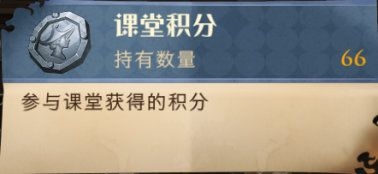 课堂积分
持有数量 66
参与课堂获得的积分